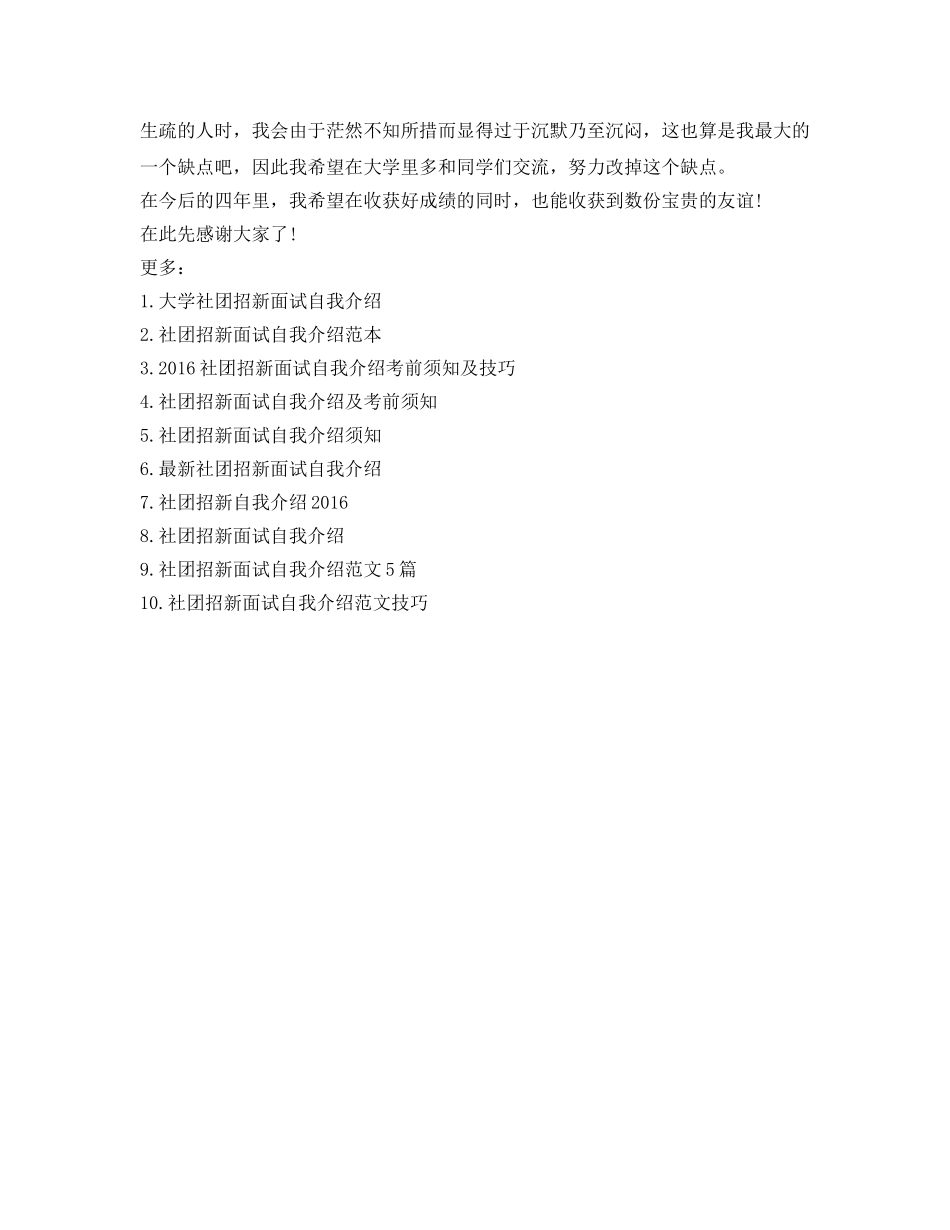 生疏的人时，我会由于茫然不知所措而显得过于沉默乃至沉闷，这也算是我最大的一个缺点吧，因此我希望在大学里多和同学们交流，努力改掉这个缺点。

在今后的四年里，我希望在收获好成绩的同时，也能收获到数份宝贵的友谊!

在此先感谢大家了!

更多：

1.大学社团招新面试自我介绍

2.社团招新面试自我介绍范本

3.2016社团招新面试自我介绍考前须知及技巧

4.社团招新面试自我介绍及考前须知

5.社团招新面试自我介绍须知

6.最新社团招新面试自我介绍

7.社团招新自我介绍2016

8.社团招新面试自我介绍

9.社团招新面试自我介绍范文5篇

10.社团招新面试自我介绍范文技巧